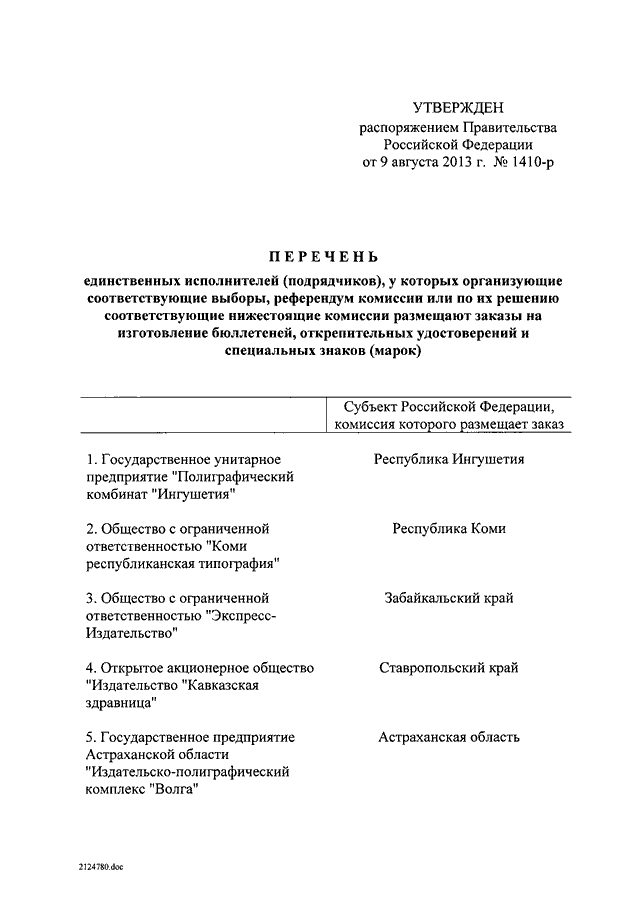 УТВЕРЖДЕН
распоряжением Правительства
Российской Федерации
от 9 августа 2013 г. № 1410-р

ПЕРЕЧЕНЬ

единственных исполнителей (подрядчиков), у которых организующие соответствующие выборы, референдум комиссии или по их решению соответствующие нижестоящие комиссии размещают заказы на изготовление бюллетеней, открепительных удостоверений и специальных знаков (марок)

| | Субъект Российской Федерации, комиссия которого размещает заказ |
|---|---|
| 1. Государственное унитарное предприятие "Полиграфический комбинат "Ингушетия" | Республика Ингушетия |
| 2. Общество с ограниченной ответственностью "Коми республиканская типография" | Республика Коми |
| 3. Общество с ограниченной ответственностью "Экспресс-Издательство" | Забайкальский край |
| 4. Открытое акционерное общество "Издательство "Кавказская здравница" | Ставропольский край |
| 5. Государственное предприятие Астраханской области "Издательско-полиграфический комплекс "Волга" | Астраханская область |

2124780.doc